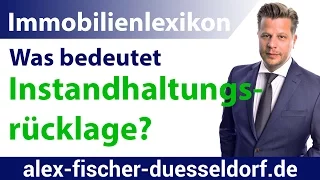 Immobilienlexikon

Was bedeutet Instandhaltungsrücklage?

alex-fischer-duesseldorf.de